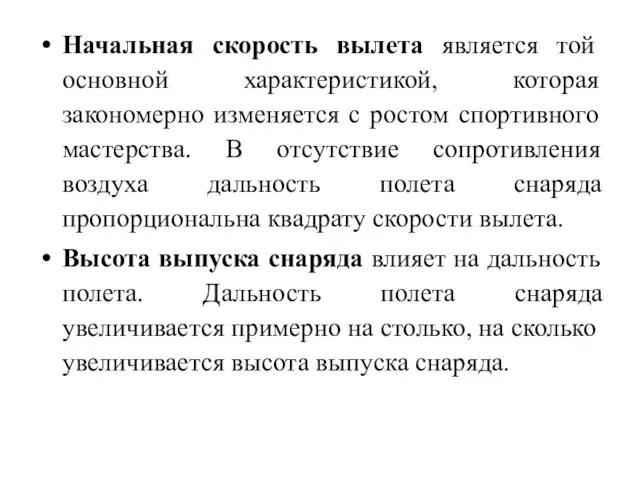 • Начальная скорость вылета является той основной характеристикой, которая закономерно изменяется с ростом спортивного мастерства. В отсутствие сопротивления воздуха дальность полета снаряда пропорциональна квадрату скорости вылета.

• Высота выпуска снаряда влияет на дальность полета. Дальность полета снаряда увеличивается примерно на столько, на сколько увеличивается высота выпуска снаряда.